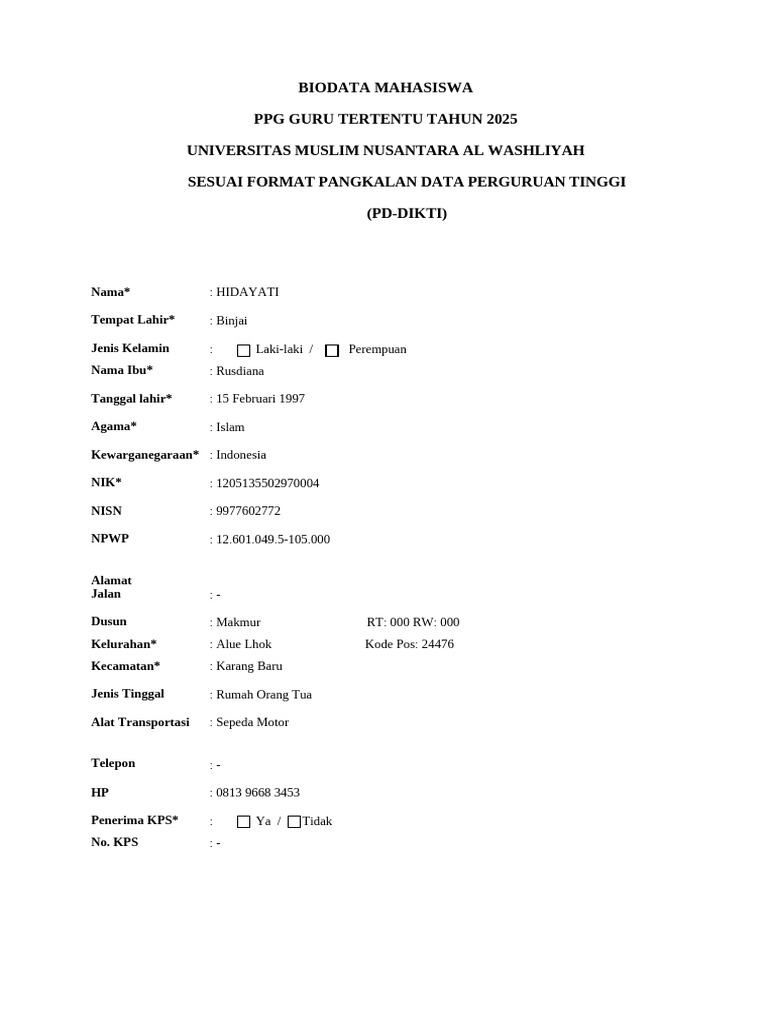 BIODATA MAHASISWA

PPG GURU TERTENTU TAHUN 2025

UNIVERSITAS MUSLIM NUSANTARA AL WASHLIYAH

SESUAI FORMAT PANGKALAN DATA PERGURUAN TINGGI

(PD-DIKTI)

Nama* : HIDAYATI

Tempat Lahir* : Binjai

Jenis Kelamin : ☐ Laki-laki / ☐ Perempuan

Nama Ibu* : Rusdiana

Tanggal lahir* : 15 Februari 1997

Agama* : Islam

Kewarganegaraan* : Indonesia

NIK* : 1205135502970004

NISN : 9977602772

NPWP : 12.601.049.5-105.000

Alamat
Jalan : -

Dusun : Makmur RT: 000 RW: 000

Kelurahan* : Alue Lhok Kode Pos: 24476

Kecamatan* : Karang Baru

Jenis Tinggal : Rumah Orang Tua

Alat Transportasi : Sepeda Motor

Telepon : -

HP : 0813 9668 3453

Penerima KPS* : ☐ Ya / ☐ Tidak

No. KPS : -